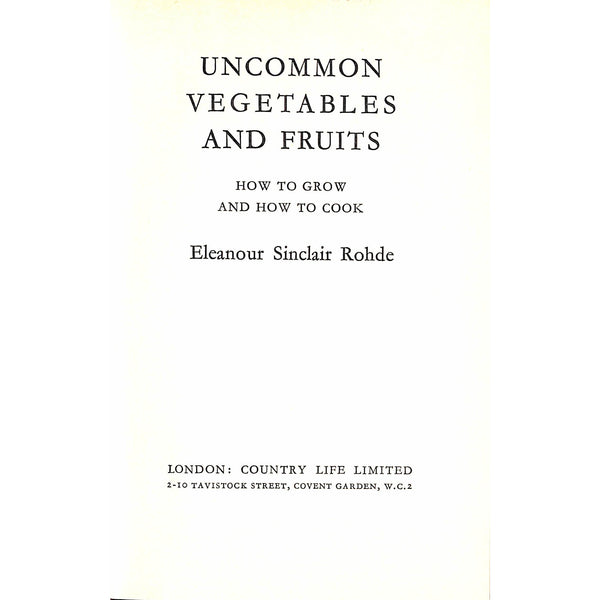 UNCOMMON VEGETABLES AND FRUITS

HOW TO GROW AND HOW TO COOK

Eleanour Sinclair Rohde

LONDON: COUNTRY LIFE LIMITED
2-10 TAVISTOCK STREET, COVENT GARDEN, W.C.2